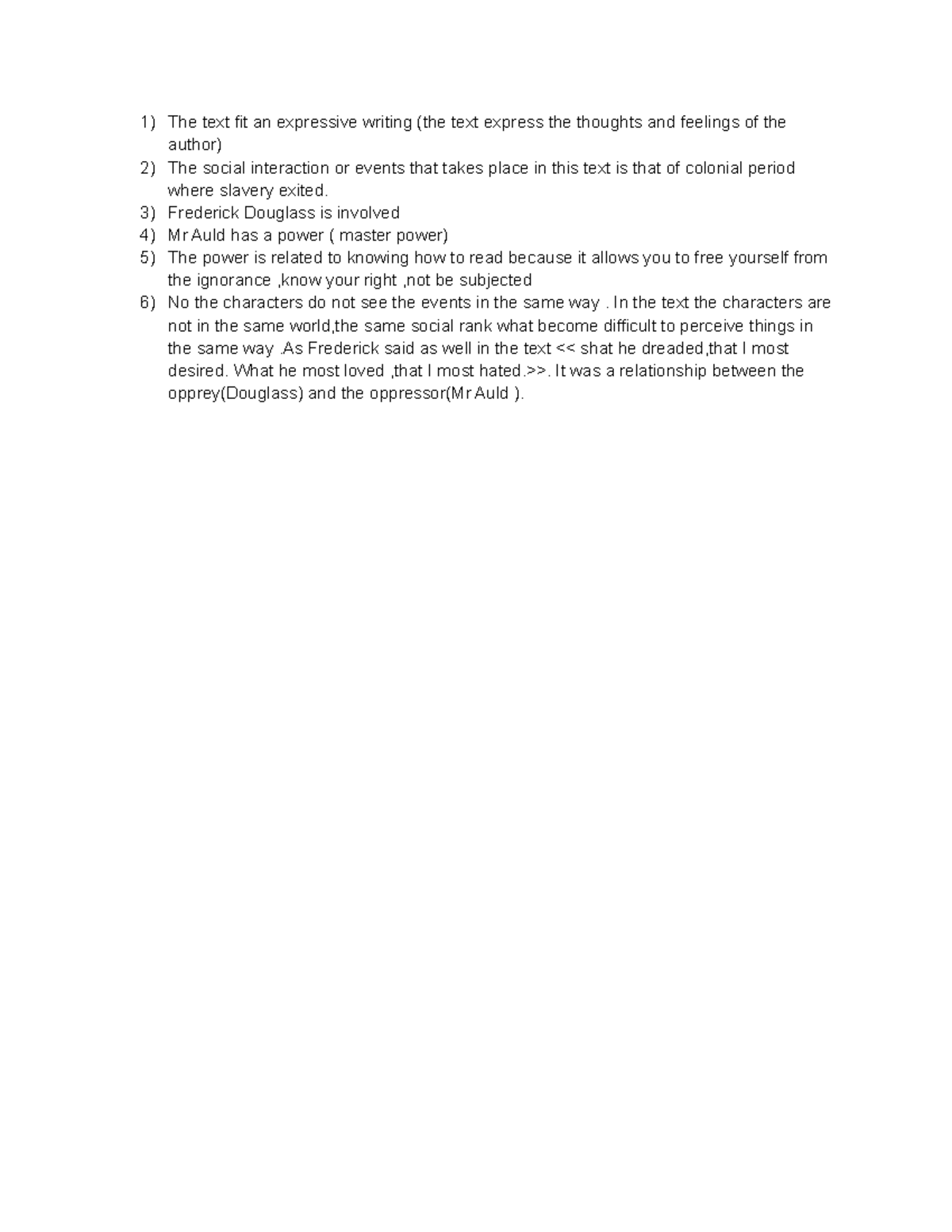 1) The text fit an expressive writing (the text express the thoughts and feelings of the author)
2) The social interaction or events that takes place in this text is that of colonial period where slavery exited.
3) Frederick Douglass is involved
4) Mr Auld has a power ( master power)
5) The power is related to knowing how to read because it allows you to free yourself from the ignorance ,know your right ,not be subjected
6) No the characters do not see the events in the same way . In the text the characters are not in the same world,the same social rank what become difficult to perceive things in the same way .As Frederick said as well in the text << shat he dreaded,that I most desired. What he most loved ,that I most hated.>>. It was a relationship between the opprey(Douglass) and the oppressor(Mr Auld ).